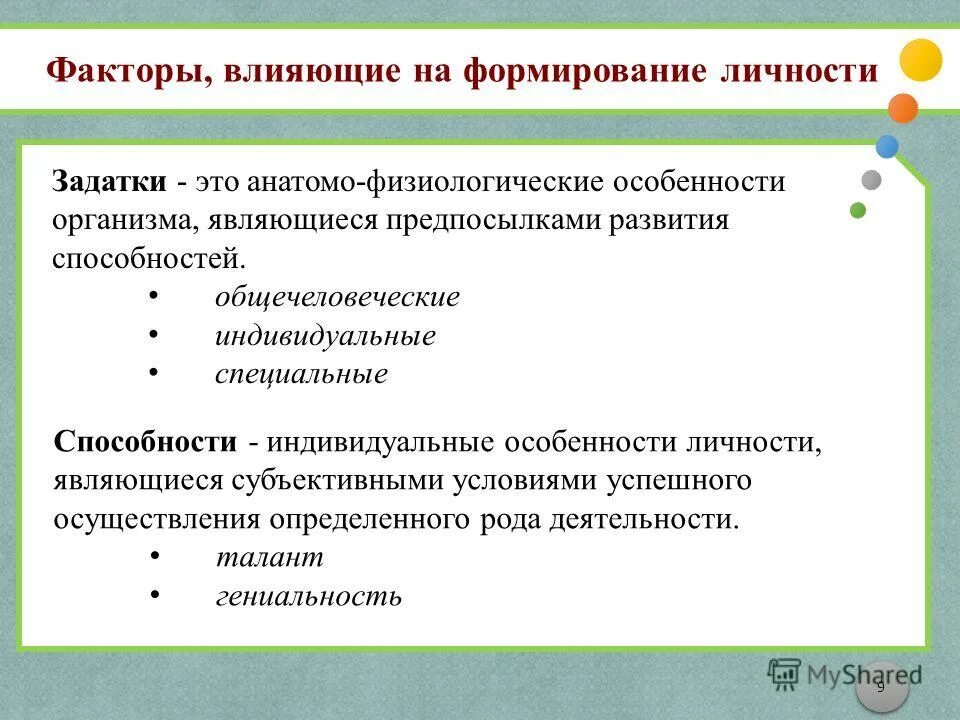 Факторы, влияющие на формирование личности

Задатки - это анатомо-физиологические особенности организма, являющиеся предпосылками развития способностей.

• общечеловеческие
• индивидуальные
• специальные

Способности - индивидуальные особенности личности, являющиеся субъективными условиями успешного осуществления определенного рода деятельности.

• талант
• гениальность

MyShared

9